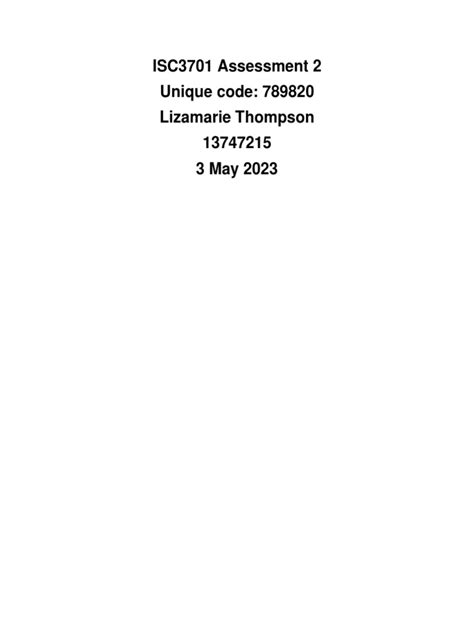 ISC3701 Assessment 2
Unique code: 789820
Lizamarie Thompson
13747215
3 May 2023